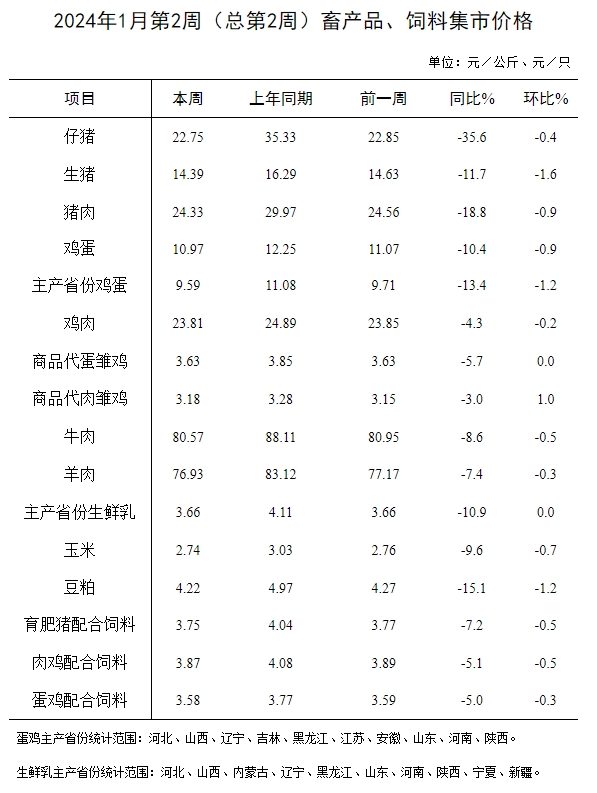 2024年1月第2周（总第2周）畜产品、饲料集市价格

单位：元／公斤、元／只

| 项目 | 本周 | 上年同期 | 前一周 | 同比% | 环比% |
|---|---|---|---|---|---|
| 仔猪 | 22.75 | 35.33 | 22.85 | -35.6 | -0.4 |
| 生猪 | 14.39 | 16.29 | 14.63 | -11.7 | -1.6 |
| 猪肉 | 24.33 | 29.97 | 24.56 | -18.8 | -0.9 |
| 鸡蛋 | 10.97 | 12.25 | 11.07 | -10.4 | -0.9 |
| 主产省份鸡蛋 | 9.59 | 11.08 | 9.71 | -13.4 | -1.2 |
| 鸡肉 | 23.81 | 24.89 | 23.85 | -4.3 | -0.2 |
| 商品代蛋雏鸡 | 3.63 | 3.85 | 3.63 | -5.7 | 0.0 |
| 商品代肉雏鸡 | 3.18 | 3.28 | 3.15 | -3.0 | 1.0 |
| 牛肉 | 80.57 | 88.11 | 80.95 | -8.6 | -0.5 |
| 羊肉 | 76.93 | 83.12 | 77.17 | -7.4 | -0.3 |
| 主产省份生鲜乳 | 3.66 | 4.11 | 3.66 | -10.9 | 0.0 |
| 玉米 | 2.74 | 3.03 | 2.76 | -9.6 | -0.7 |
| 豆粕 | 4.22 | 4.97 | 4.27 | -15.1 | -1.2 |
| 育肥猪配合饲料 | 3.75 | 4.04 | 3.77 | -7.2 | -0.5 |
| 肉鸡配合饲料 | 3.87 | 4.08 | 3.89 | -5.1 | -0.5 |
| 蛋鸡配合饲料 | 3.58 | 3.77 | 3.59 | -5.0 | -0.3 |

蛋鸡主产省份统计范围：河北、山西、辽宁、吉林、黑龙江、江苏、安徽、山东、河南、陕西。

生鲜乳主产省份统计范围：河北、山西、内蒙古、辽宁、黑龙江、山东、河南、陕西、宁夏、新疆。